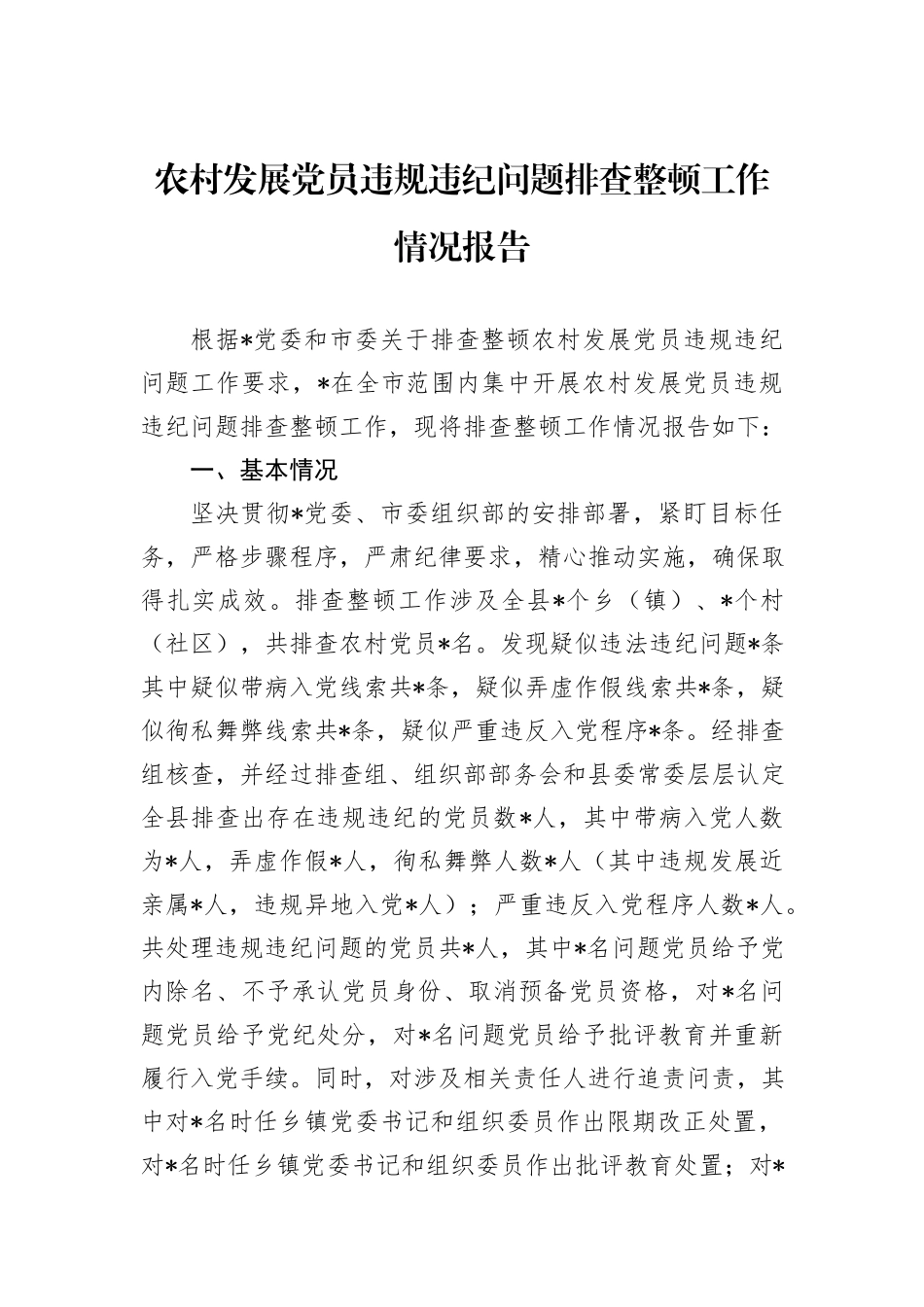 农村发展党员违规违纪问题排查整顿工作情况报告

根据*党委和市委关于排查整顿农村发展党员违规违纪问题工作要求，*在全市范围内集中开展农村发展党员违规违纪问题排查整顿工作，现将排查整顿工作情况报告如下：

一、基本情况

坚决贯彻*党委、市委组织部的安排部署，紧盯目标任务，严格步骤程序，严肃纪律要求，精心推动实施，确保取得扎实成效。排查整顿工作涉及全县*个乡（镇）、*个村（社区），共排查农村党员*名。发现疑似违法违纪问题*条其中疑似带病入党线索共*条，疑似弄虚作假线索共*条，疑似徇私舞弊线索共*条，疑似严重违反入党程序*条。经排查组核查，并经过排查组、组织部部务会和县委常委层层认定全县排查出存在违规违纪的党员数*人，其中带病入党人数为*人，弄虚作假*人，徇私舞弊人数*人（其中违规发展近亲属*人，违规异地入党*人）；严重违反入党程序人数*人。共处理违规违纪问题的党员共*人，其中*名问题党员给予党内除名、不予承认党员身份、取消预备党员资格，对*名问题党员给予党纪处分，对*名问题党员给予批评教育并重新履行入党手续。同时，对涉及相关责任人进行追责问责，其中对*名时任乡镇党委书记和组织委员作出限期改正处置，对*名时任乡镇党委书记和组织委员作出批评教育处置；对*